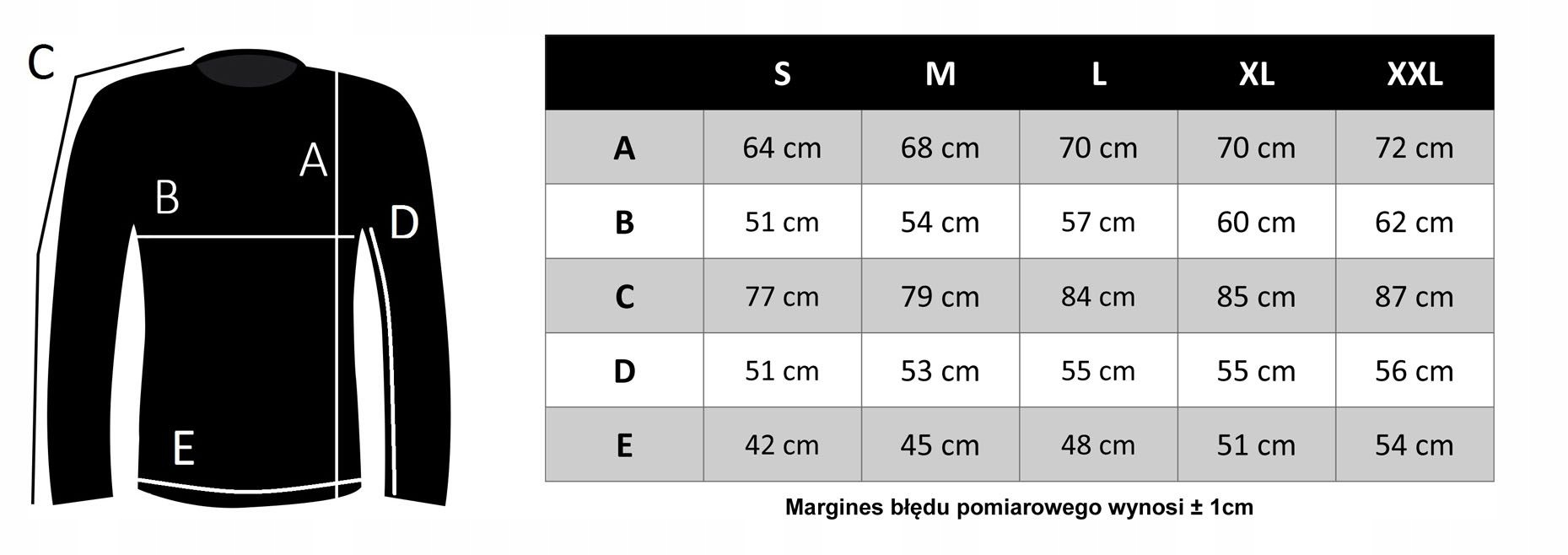 C
A
B
D
E

|   | S | M | L | XL | XXL |
|---|---|---|---|---|---|
| A | 64 cm | 68 cm | 70 cm | 70 cm | 72 cm |
| B | 51 cm | 54 cm | 57 cm | 60 cm | 62 cm |
| C | 77 cm | 79 cm | 84 cm | 85 cm | 87 cm |
| D | 51 cm | 53 cm | 55 cm | 55 cm | 56 cm |
| E | 42 cm | 45 cm | 48 cm | 51 cm | 54 cm |

Margines błędu pomiarowego wynosi ± 1cm